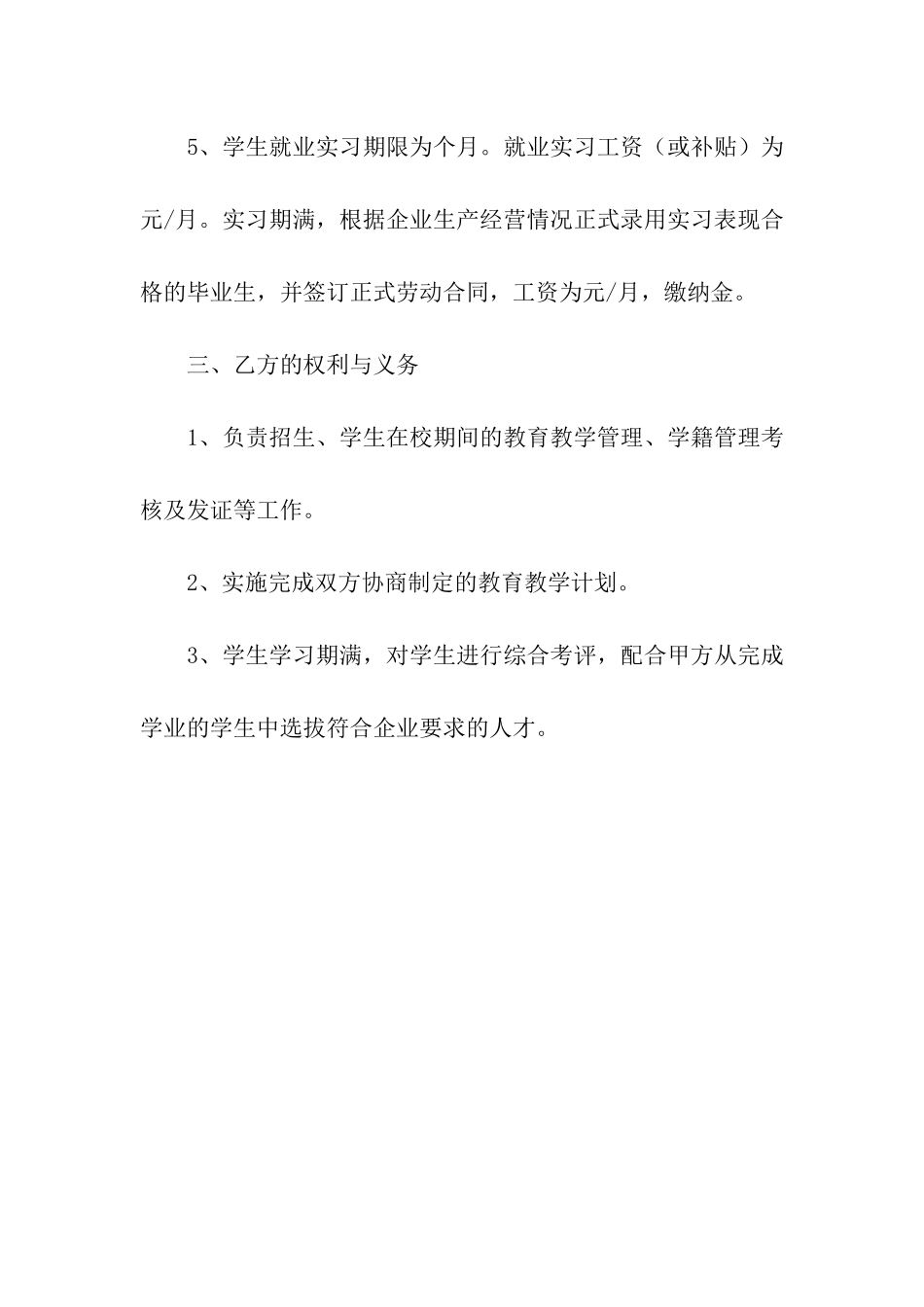 5、学生就业实习期限为个月。就业实习工资（或补贴）为元/月。实习期满，根据企业生产经营情况正式录用实习表现合格的毕业生，并签订正式劳动合同，工资为元/月，缴纳金。

三、乙方的权利与义务

1、负责招生、学生在校期间的教育教学管理、学籍管理考核及发证等工作。

2、实施完成双方协商制定的教育教学计划。

3、学生学习期满，对学生进行综合考评，配合甲方从完成学业的学生中选拔符合企业要求的人才。